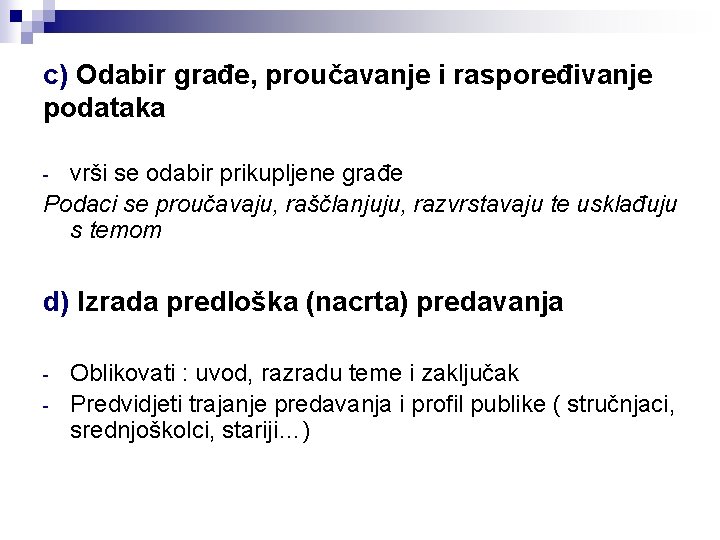 c) Odabir građe, proučavanje i raspoređivanje podataka

- vrši se odabir prikupljene građe

Podaci se proučavaju, raščlanjuju, razvrstavaju te usklađuju s temom

d) Izrada predloška (nacrta) predavanja

- Oblikovati : uvod, razradu teme i zaključak
- Predvidjeti trajanje predavanja i profil publike ( stručnjaci, srednjoškolci, stariji...)